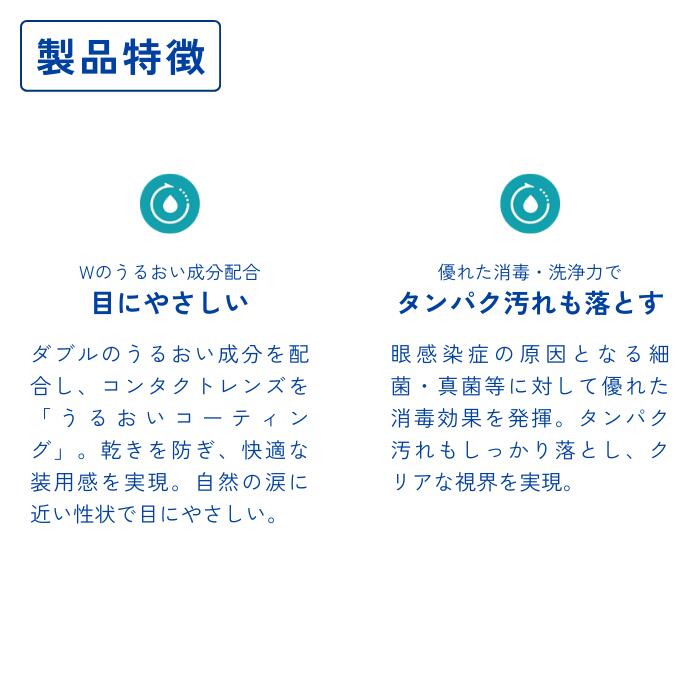 製品特徴

Wのうるおい成分配合
目にやさしい

ダブルのうるおい成分を配合し、コンタクトレンズを「うるおいコーティング」。乾きを防ぎ、快適な装用感を実現。自然の涙に近い性状で目にやさしい。

優れた消毒・洗浄力で
タンパク汚れも落とす

眼感染症の原因となる細菌・真菌等に対して優れた消毒効果を発揮。タンパク汚れもしっかり落とし、クリアな視界を実現。